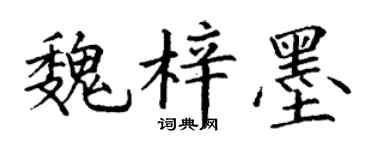 魏梓墨

词典网